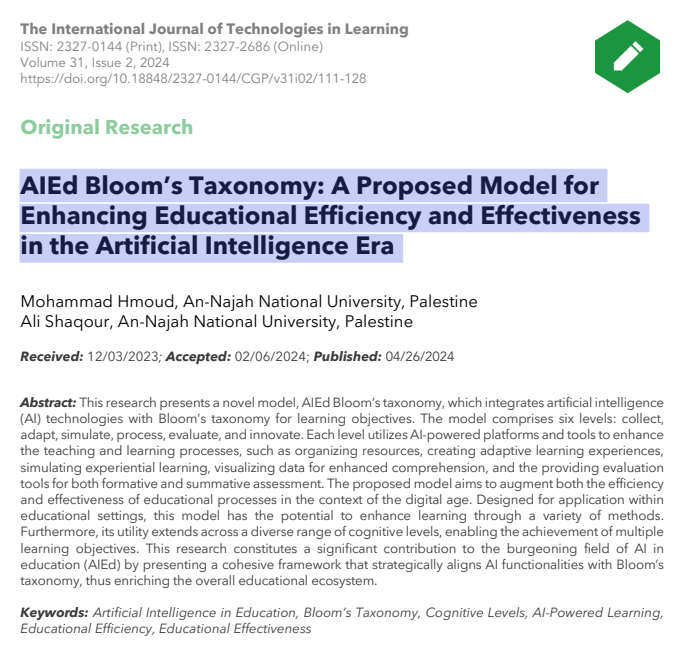 The International Journal of Technologies in Learning
ISSN: 2327-0144 (Print), ISSN: 2327-2686 (Online)
Volume 31, Issue 2, 2024
https://doi.org/10.18848/2327-0144/CGP/v31i02/111-128

Original Research

AIEd Bloom's Taxonomy: A Proposed Model for Enhancing Educational Efficiency and Effectiveness in the Artificial Intelligence Era

Mohammad Hmoud, An-Najah National University, Palestine
Ali Shaqour, An-Najah National University, Palestine

Received: 12/03/2023; Accepted: 02/06/2024; Published: 04/26/2024

Abstract: This research presents a novel model, AIEd Bloom's taxonomy, which integrates artificial intelligence (AI) technologies with Bloom's taxonomy for learning objectives. The model comprises six levels: collect, adapt, simulate, process, evaluate, and innovate. Each level utilizes AI-powered platforms and tools to enhance the teaching and learning processes, such as organizing resources, creating adaptive learning experiences, simulating experiential learning, visualizing data for enhanced comprehension, and the providing evaluation tools for both formative and summative assessment. The proposed model aims to augment both the efficiency and effectiveness of educational processes in the context of the digital age. Designed for application within educational settings, this model has the potential to enhance learning through a variety of methods. Furthermore, its utility extends across a diverse range of cognitive levels, enabling the achievement of multiple learning objectives. This research constitutes a significant contribution to the burgeoning field of AI in education (AIEd) by presenting a cohesive framework that strategically aligns AI functionalities with Bloom's taxonomy, thus enriching the overall educational ecosystem.

Keywords: Artificial Intelligence in Education, Bloom's Taxonomy, Cognitive Levels, AI-Powered Learning, Educational Efficiency, Educational Effectiveness